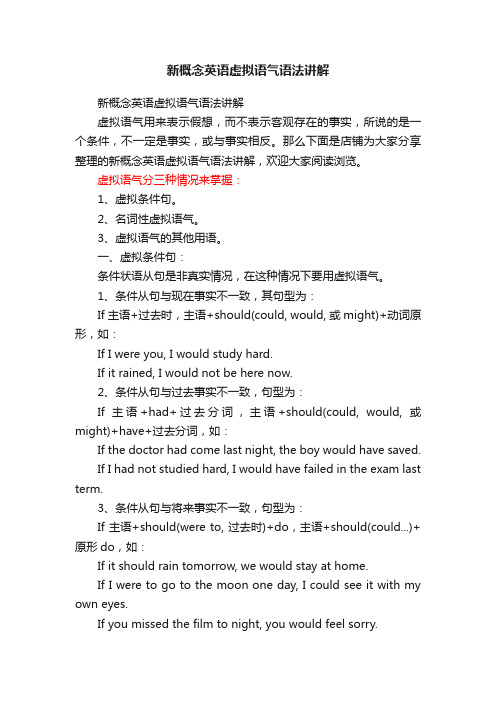 新概念英语虚拟语气语法讲解

新概念英语虚拟语气语法讲解

虚拟语气用来表示假想，而不表示客观存在的事实，所说的是一个条件，不一定是事实，或与事实相反。那么下面是店铺为大家分享整理的新概念英语虚拟语气语法讲解，欢迎大家阅读浏览。

虚拟语气分三种情况来掌握：

1、虚拟条件句。

2、名词性虚拟语气。

3、虚拟语气的其他用语。

一、虚拟条件句：

条件状语从句是非真实情况，在这种情况下要用虚拟语气。

1、条件从句与现在事实不一致，其句型为：

If 主语+过去时，主语+should(could, would, 或 might)+动词原形，如：

If I were you, I would study hard.

If it rained, I would not be here now.

2、条件从句与过去事实不一致，句型为：

If 主语+had+过去分词，主语+should(could, would, 或 might)+have+过去分词，如：

If the doctor had come last night, the boy would have saved.

If I had not studied hard, I would have failed in the exam last term.

3、条件从句与将来事实不一致，句型为：

If 主语+should(were to, 过去时)+do，主语+should(could...)+原形 do，如：

If it should rain tomorrow, we would stay at home.

If I were to go to the moon one day, I could see it with my own eyes.

If you missed the film to night, you would feel sorry.